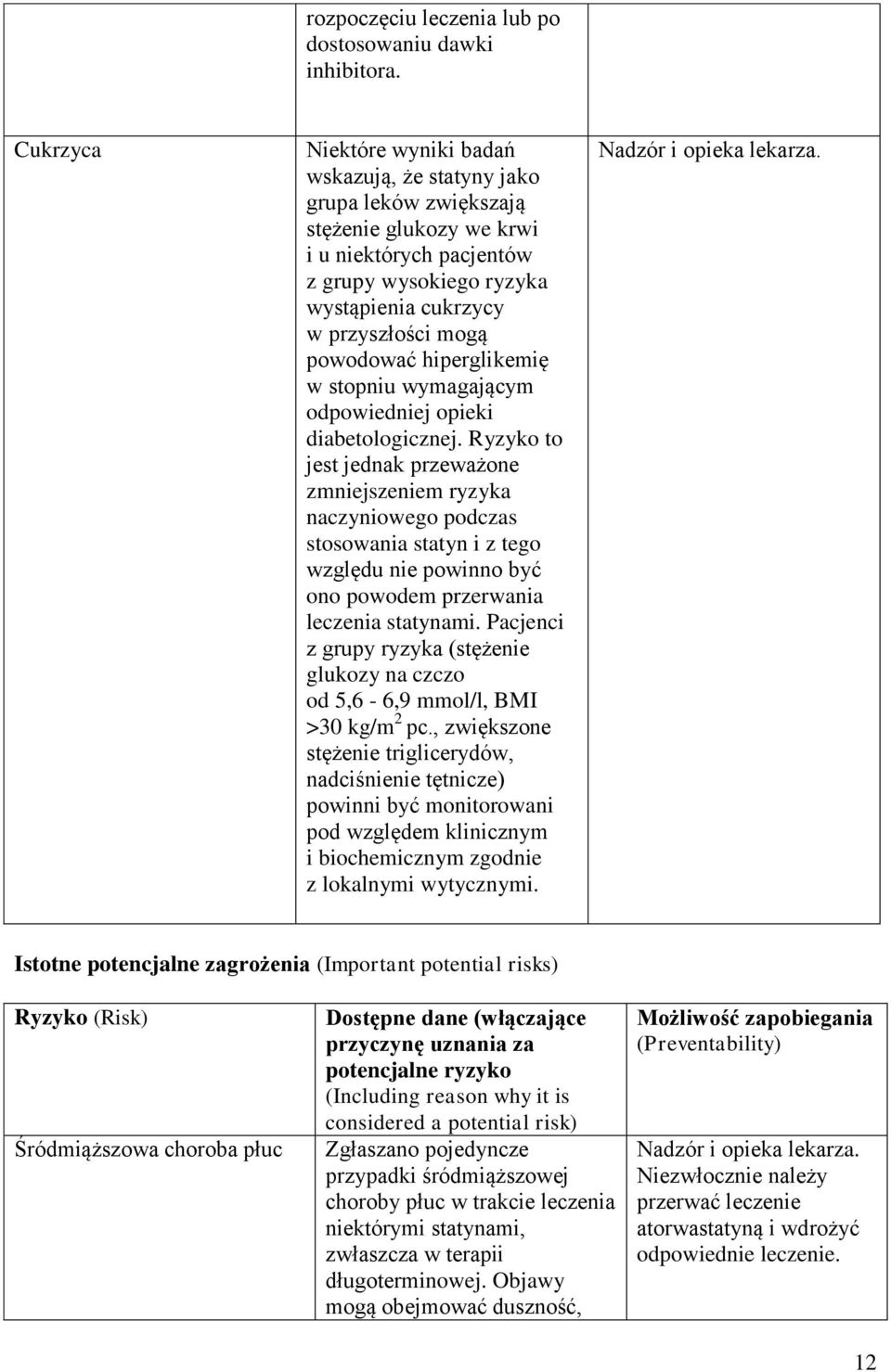 |  | rozpoczęciu leczenia lub po dostosowaniu dawki inhibitora. |  |
|---|---|---|
| Cukrzyca | Niektóre wyniki badań wskazują, że statyny jako grupa leków zwiększają stężenie glukozy we krwi i u niektórych pacjentów z grupy wysokiego ryzyka wystąpienia cukrzycy w przyszłości mogą powodować hiperglikemię w stopniu wymagającym odpowiedniej opieki diabetologicznej. Ryzyko to jest jednak przeważone zmniejszeniem ryzyka naczyniowego podczas stosowania statyn i z tego względu nie powinno być ono powodem przerwania leczenia statynami. Pacjenci z grupy ryzyka (stężenie glukozy na czczo od 5,6 - 6,9 mmol/l, BMI >30 kg/m$^2$ pc., zwiększone stężenie triglicerydów, nadciśnienie tętnicze) powinni być monitorowani pod względem klinicznym i biochemicznym zgodnie z lokalnymi wytycznymi. | Nadzór i opieka lekarza. |

Istotne potencjalne zagrożenia (Important potential risks)

| Ryzyko (Risk) | Dostępne dane (włączające przyczynę uznania za potencjalne ryzyko (Including reason why it is considered a potential risk) | Możliwość zapobiegania (Preventability) |
|---|---|---|
| Śródmiąższowa choroba płuc | Zgłaszano pojedyncze przypadki śródmiąższowej choroby płuc w trakcie leczenia niektórymi statynami, zwłaszcza w terapii długoterminowej. Objawy mogą obejmować duszność, | Nadzór i opieka lekarza. Niezwłocznie należy przerwać leczenie atorwastatyną i wdrożyć odpowiednie leczenie. |

12